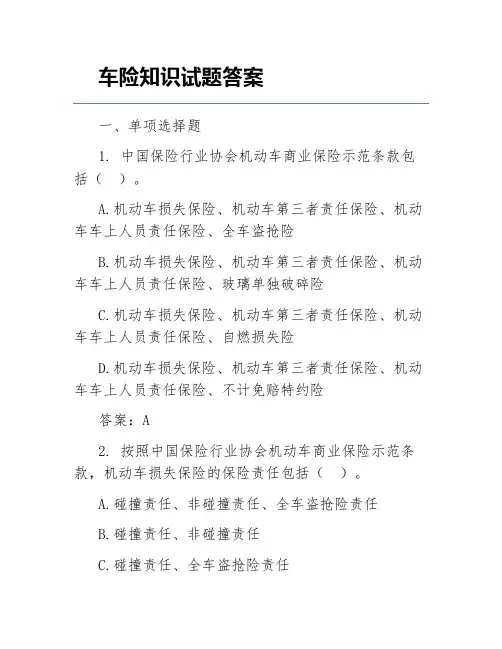 车险知识试题答案

一、单项选择题

1. 中国保险行业协会机动车商业保险示范条款包括（ ）。

A.机动车损失保险、机动车第三者责任保险、机动车车上人员责任保险、全车盗抢险

B.机动车损失保险、机动车第三者责任保险、机动车车上人员责任保险、玻璃单独破碎险

C.机动车损失保险、机动车第三者责任保险、机动车车上人员责任保险、自燃损失险

D.机动车损失保险、机动车第三者责任保险、机动车车上人员责任保险、不计免赔特约险

答案：A

2. 按照中国保险行业协会机动车商业保险示范条款，机动车损失保险的保险责任包括（ ）。

A.碰撞责任、非碰撞责任、全车盗抢险责任

B.碰撞责任、非碰撞责任

C.碰撞责任、全车盗抢险责任